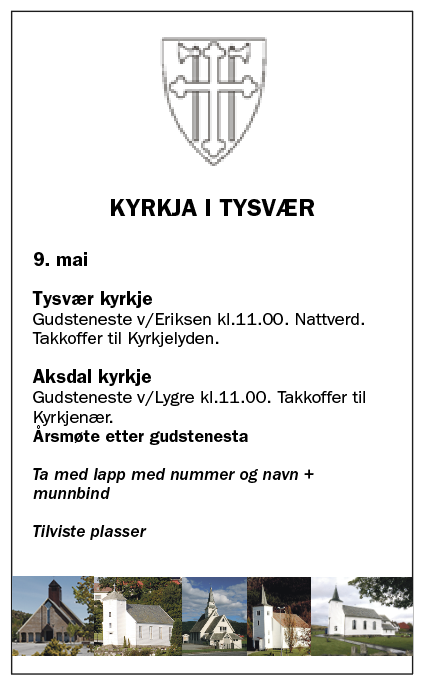 KYRKJA I TYSVÆR

9. mai

Tysvær kyrkje
Gudsteneste v/Eriksen kl.11.00. Nattverd. Takkoffer til Kyrkjelyden.

Aksdal kyrkje
Gudsteneste v/Lygre kl.11.00. Takkoffer til Kyrkjenær.
Årsmøte etter gudstenesta

Ta med lapp med nummer og navn + munnbind

Tilviste plasser